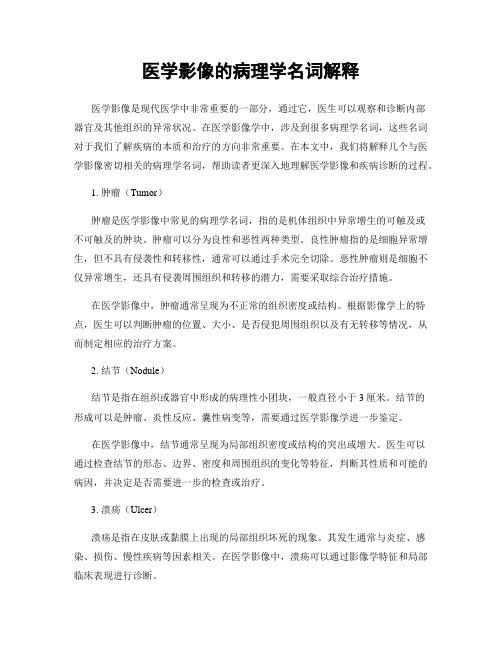 医学影像的病理学名词解释

医学影像是现代医学中非常重要的一部分，通过它，医生可以观察和诊断内部器官及其他组织的异常状况。在医学影像学中，涉及到很多病理学名词，这些名词对于我们了解疾病的本质和治疗的方向非常重要。在本文中，我们将解释几个与医学影像密切相关的病理学名词，帮助读者更深入地理解医学影像和疾病诊断的过程。

1. 肿瘤（Tumor）

肿瘤是医学影像中常见的病理学名词，指的是机体组织中异常增生的可触及或不可触及的肿块。肿瘤可以分为良性和恶性两种类型。良性肿瘤指的是细胞异常增生，但不具有侵袭性和转移性，通常可以通过手术完全切除。恶性肿瘤则是细胞不仅异常增生，还具有侵袭周围组织和转移的潜力，需要采取综合治疗措施。

在医学影像中，肿瘤通常呈现为不正常的组织密度或结构。根据影像学上的特点，医生可以判断肿瘤的位置、大小、是否侵犯周围组织以及有无转移等情况，从而制定相应的治疗方案。

2. 结节（Nodule）

结节是指在组织或器官中形成的病理性小团块，一般直径小于3厘米。结节的形成可以是肿瘤、炎性反应、囊性病变等，需要通过医学影像学进一步鉴定。

在医学影像中，结节通常呈现为局部组织密度或结构的突出或增大。医生可以通过检查结节的形态、边界、密度和周围组织的变化等特征，判断其性质和可能的病因，并决定是否需要进一步的检查或治疗。

3. 溃疡（Ulcer）

溃疡是指在皮肤或黏膜上出现的局部组织坏死的现象。其发生通常与炎症、感染、损伤、慢性疾病等因素相关。在医学影像中，溃疡可以通过影像学特征和局部临床表现进行诊断。